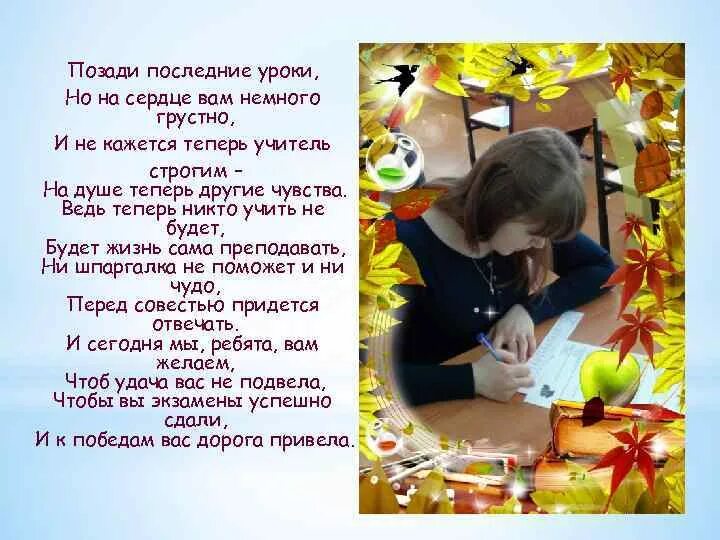 Позади последние уроки,
Но на сердце вам немного грустно,
И не кажется теперь учитель строгим –
На душе теперь другие чувства.
Ведь теперь никто учить не будет,
Будет жизнь сама преподавать,
Ни шпаргалка не поможет и ни чудо,
Перед совестью придется отвечать.
И сегодня мы, ребята, вам желаем,
Чтоб удача вас не подвела,
Чтобы вы экзамены успешно сдали,
И к победам вас дорога привела.